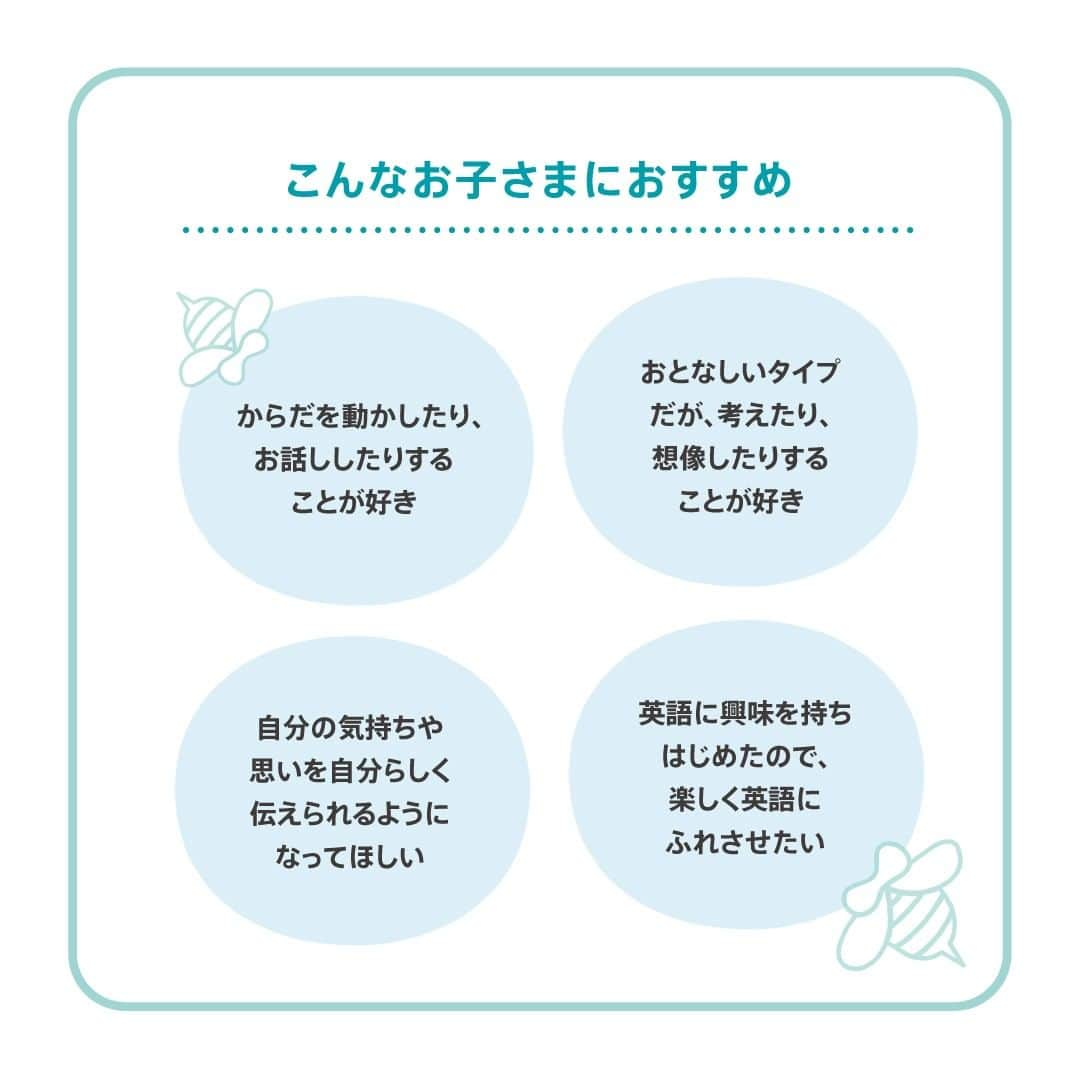 こんなお子さまにおすすめ

からだを動かしたり、お話ししたりすることが好き

おとなしいタイプだが、考えたり、想像したりすることが好き

自分の気持ちや思いを自分らしく伝えられるようになってほしい

英語に興味を持ちはじめたので、楽しく英語にふれさせたい